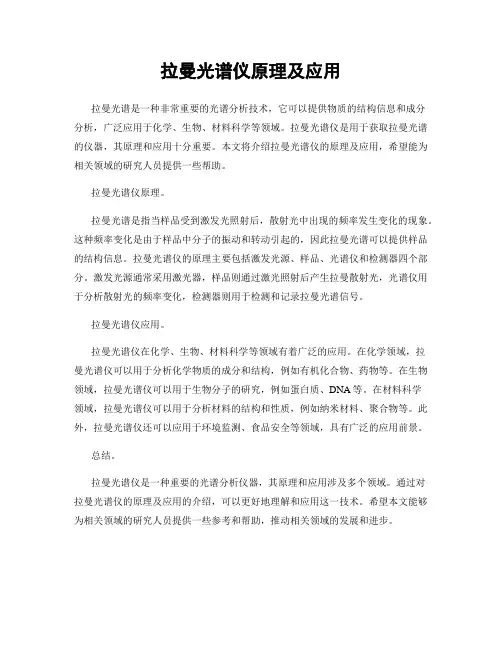 拉曼光谱仪原理及应用

拉曼光谱是一种非常重要的光谱分析技术，它可以提供物质的结构信息和成分分析，广泛应用于化学、生物、材料科学等领域。拉曼光谱仪是用于获取拉曼光谱的仪器，其原理和应用十分重要。本文将介绍拉曼光谱仪的原理及应用，希望能为相关领域的研究人员提供一些帮助。

拉曼光谱仪原理。

拉曼光谱是指当样品受到激发光照射后，散射光中出现的频率发生变化的现象。这种频率变化是由于样品中分子的振动和转动引起的，因此拉曼光谱可以提供样品的结构信息。拉曼光谱仪的原理主要包括激发光源、样品、光谱仪和检测器四个部分。激发光源通常采用激光器，样品则通过激光照射后产生拉曼散射光，光谱仪用于分析散射光的频率变化，检测器则用于检测和记录拉曼光谱信号。

拉曼光谱仪应用。

拉曼光谱仪在化学、生物、材料科学等领域有着广泛的应用。在化学领域，拉曼光谱仪可以用于分析化学物质的成分和结构，例如有机化合物、药物等。在生物领域，拉曼光谱仪可以用于生物分子的研究，例如蛋白质、DNA等。在材料科学领域，拉曼光谱仪可以用于分析材料的结构和性质，例如纳米材料、聚合物等。此外，拉曼光谱仪还可以应用于环境监测、食品安全等领域，具有广泛的应用前景。

总结。

拉曼光谱仪是一种重要的光谱分析仪器，其原理和应用涉及多个领域。通过对拉曼光谱仪的原理及应用的介绍，可以更好地理解和应用这一技术。希望本文能够为相关领域的研究人员提供一些参考和帮助，推动相关领域的发展和进步。